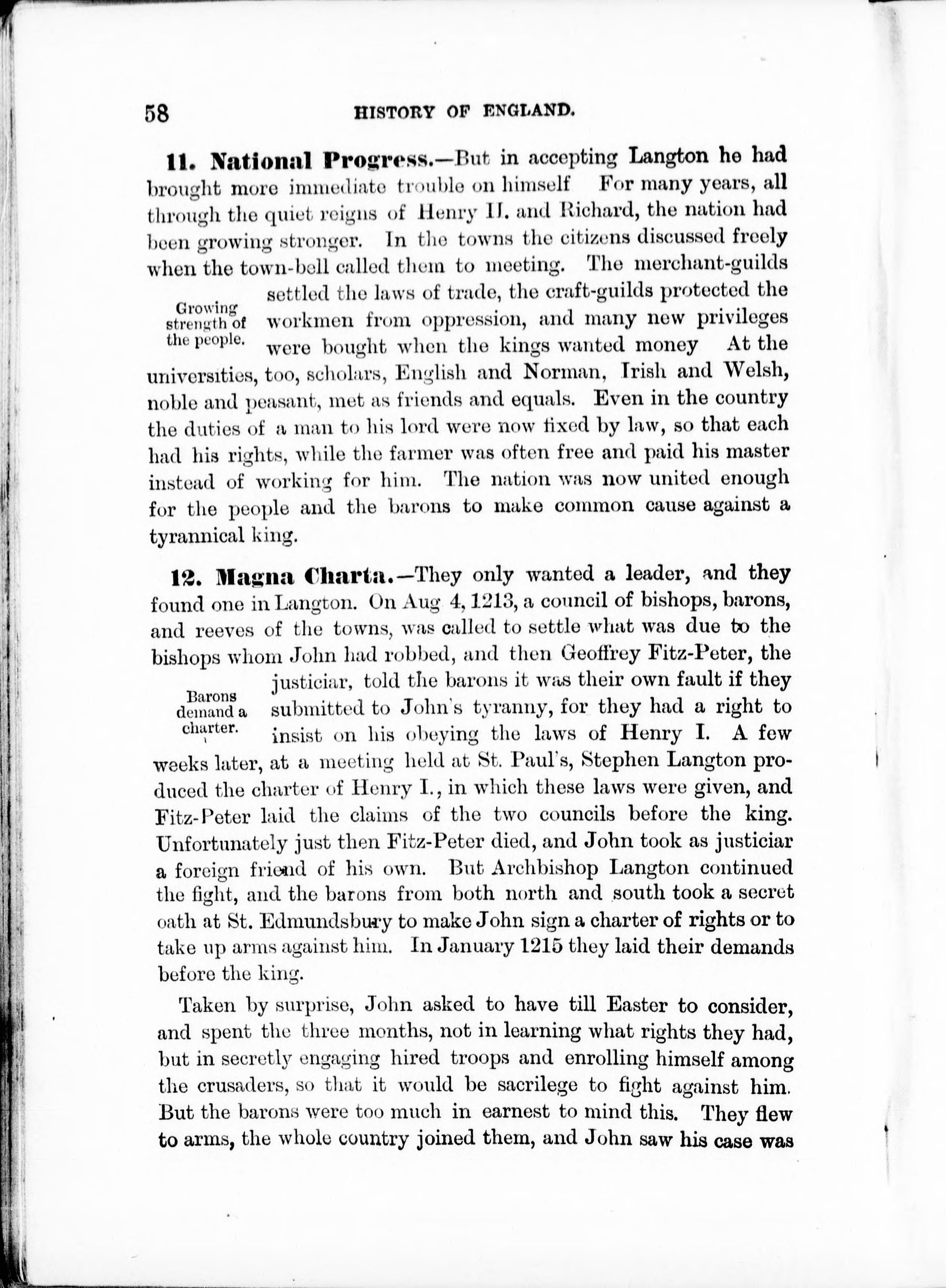 58 HISTORY OF ENGLAND.

11. National Progress.—But in accepting Langton he had brought more immediate trouble on himself For many years, all through the quiet reigns of Henry II. and Richard, the nation had been growing stronger. In the towns the citizens discussed freely when the town-bell called them to meeting. The merchant-guilds settled the laws of trade, the craft-guilds protected the workmen from oppression, and many new privileges were bought when the kings wanted money At the universities, too, scholars, English and Norman, Irish and Welsh, noble and peasant, met as friends and equals. Even in the country the duties of a man to his lord were now fixed by law, so that each had his rights, while the farmer was often free and paid his master instead of working for him. The nation was now united enough for the people and the barons to make common cause against a tyrannical king.

Growing strength of the people.

12. Magna Charta.—They only wanted a leader, and they found one in Langton. On Aug 4, 1213, a council of bishops, barons, and reeves of the towns, was called to settle what was due to the bishops whom John had robbed, and then Geoffrey Fitz-Peter, the justiciar, told the barons it was their own fault if they submitted to John's tyranny, for they had a right to insist on his obeying the laws of Henry I. A few weeks later, at a meeting held at St. Paul's, Stephen Langton produced the charter of Henry I., in which these laws were given, and Fitz-Peter laid the claims of the two councils before the king. Unfortunately just then Fitz-Peter died, and John took as justiciar a foreign friend of his own. But Archbishop Langton continued the fight, and the barons from both north and south took a secret oath at St. Edmundsbury to make John sign a charter of rights or to take up arms against him. In January 1215 they laid their demands before the king.

Barons demand a charter.

Taken by surprise, John asked to have till Easter to consider, and spent the three months, not in learning what rights they had, but in secretly engaging hired troops and enrolling himself among the crusaders, so that it would be sacrilege to fight against him. But the barons were too much in earnest to mind this. They flew to arms, the whole country joined them, and John saw his case was